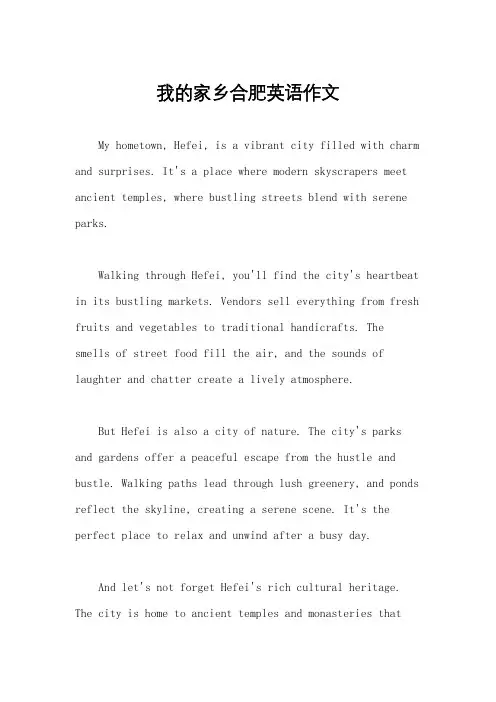 我的家乡合肥英语作文

My hometown, Hefei, is a vibrant city filled with charm and surprises. It's a place where modern skyscrapers meet ancient temples, where bustling streets blend with serene parks.

Walking through Hefei, you'll find the city's heartbeat in its bustling markets. Vendors sell everything from fresh fruits and vegetables to traditional handicrafts. The smells of street food fill the air, and the sounds of laughter and chatter create a lively atmosphere.

But Hefei is also a city of nature. The city's parks and gardens offer a peaceful escape from the hustle and bustle. Walking paths lead through lush greenery, and ponds reflect the skyline, creating a serene scene. It's the perfect place to relax and unwind after a busy day.

And let's not forget Hefei's rich cultural heritage. The city is home to ancient temples and monasteries that